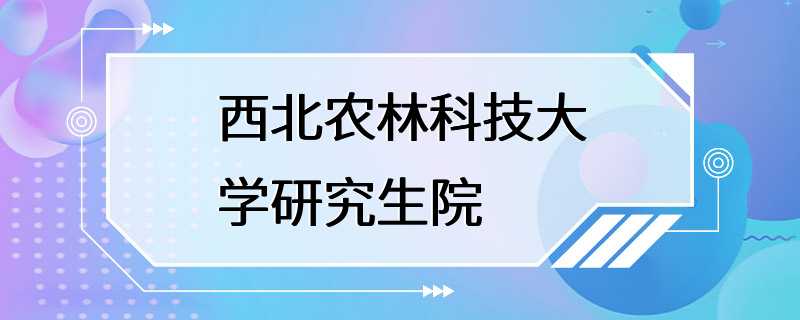 西北农林科技大学研究生院